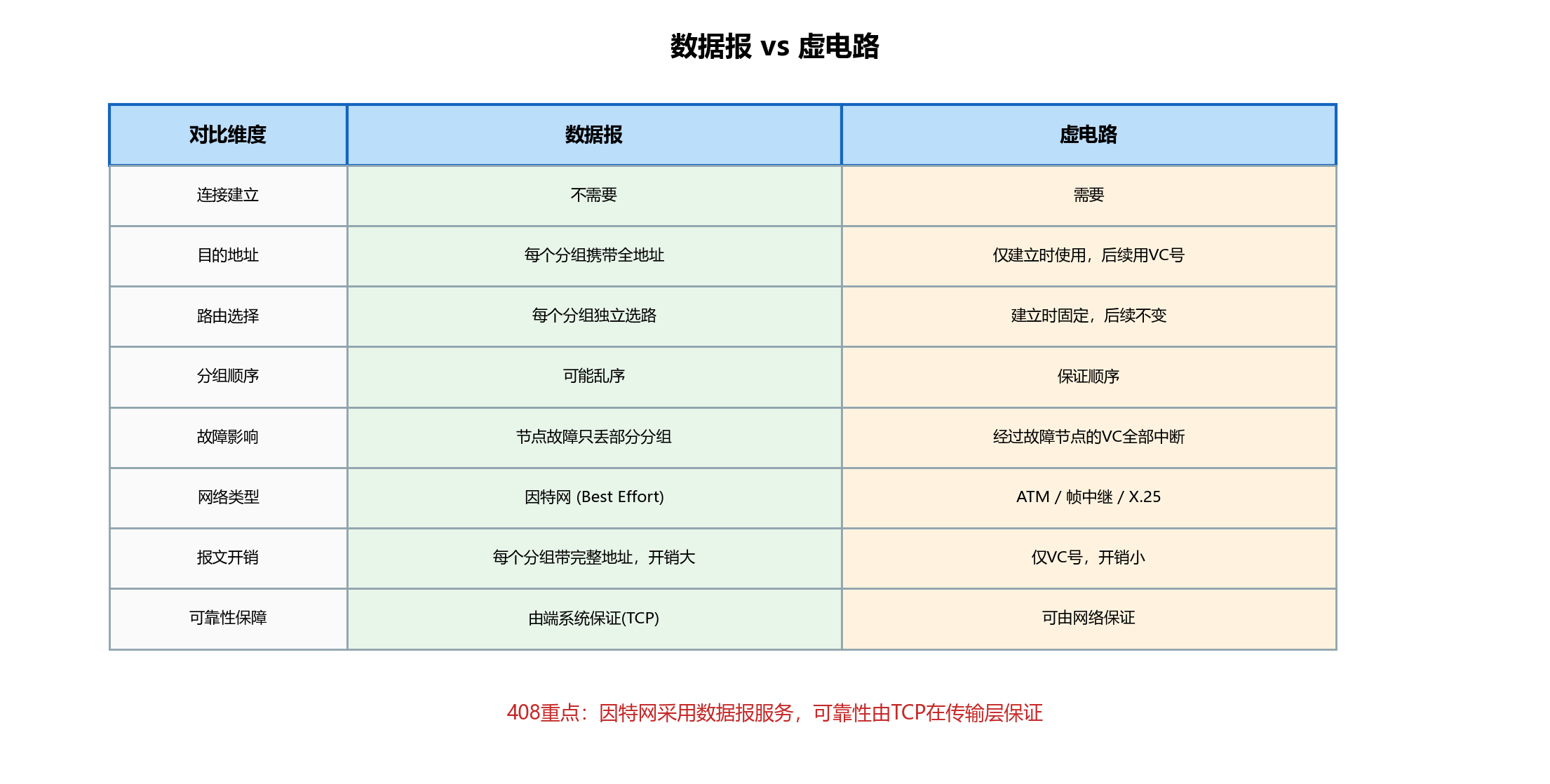 数据报 vs 虚电路

| 对比维度 | 数据报 | 虚电路 |
|---|---|---|
| 连接建立 | 不需要 | 需要 |
| 目的地址 | 每个分组携带全地址 | 仅建立时使用，后续用VC号 |
| 路由选择 | 每个分组独立选路 | 建立时固定，后续不变 |
| 分组顺序 | 可能乱序 | 保证顺序 |
| 故障影响 | 节点故障只丢部分分组 | 经过故障节点的VC全部中断 |
| 网络类型 | 因特网 (Best Effort) | ATM / 帧中继 / X.25 |
| 报文开销 | 每个分组带完整地址，开销大 | 仅VC号，开销小 |
| 可靠性保障 | 由端系统保证(TCP) | 可由网络保证 |

408重点：因特网采用数据报服务，可靠性由TCP在传输层保证